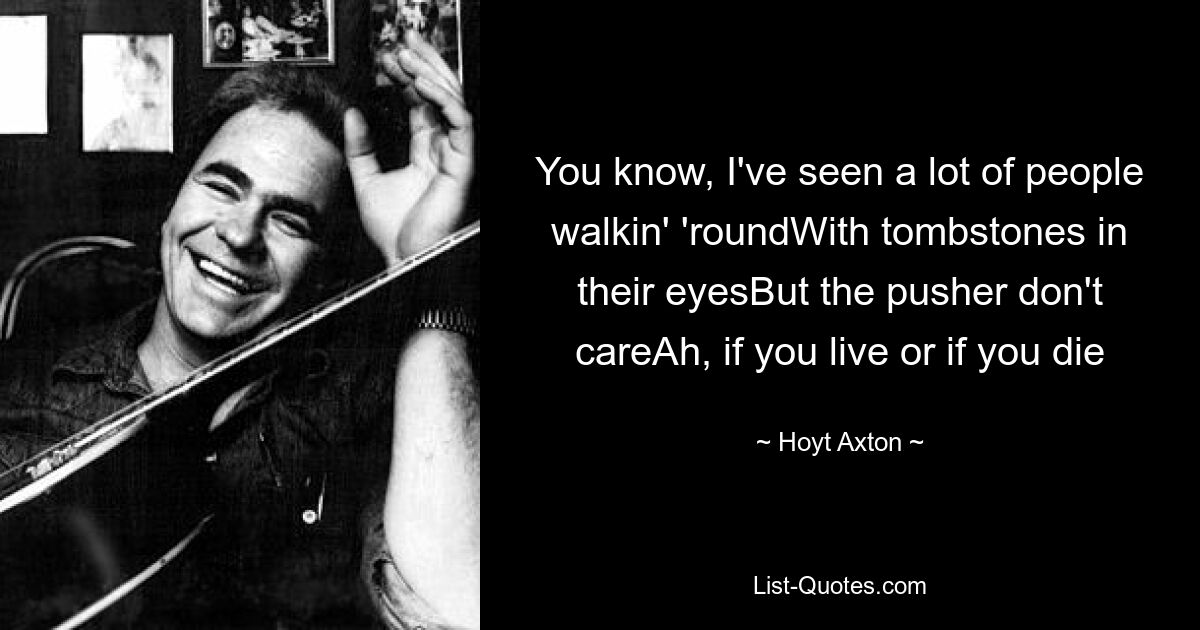 You know, I've seen a lot of people walkin' 'roundWith tombstones in their eyesBut the pusher don't careAh, if you live or if you die

~ Hoyt Axton ~

List-Quotes.com